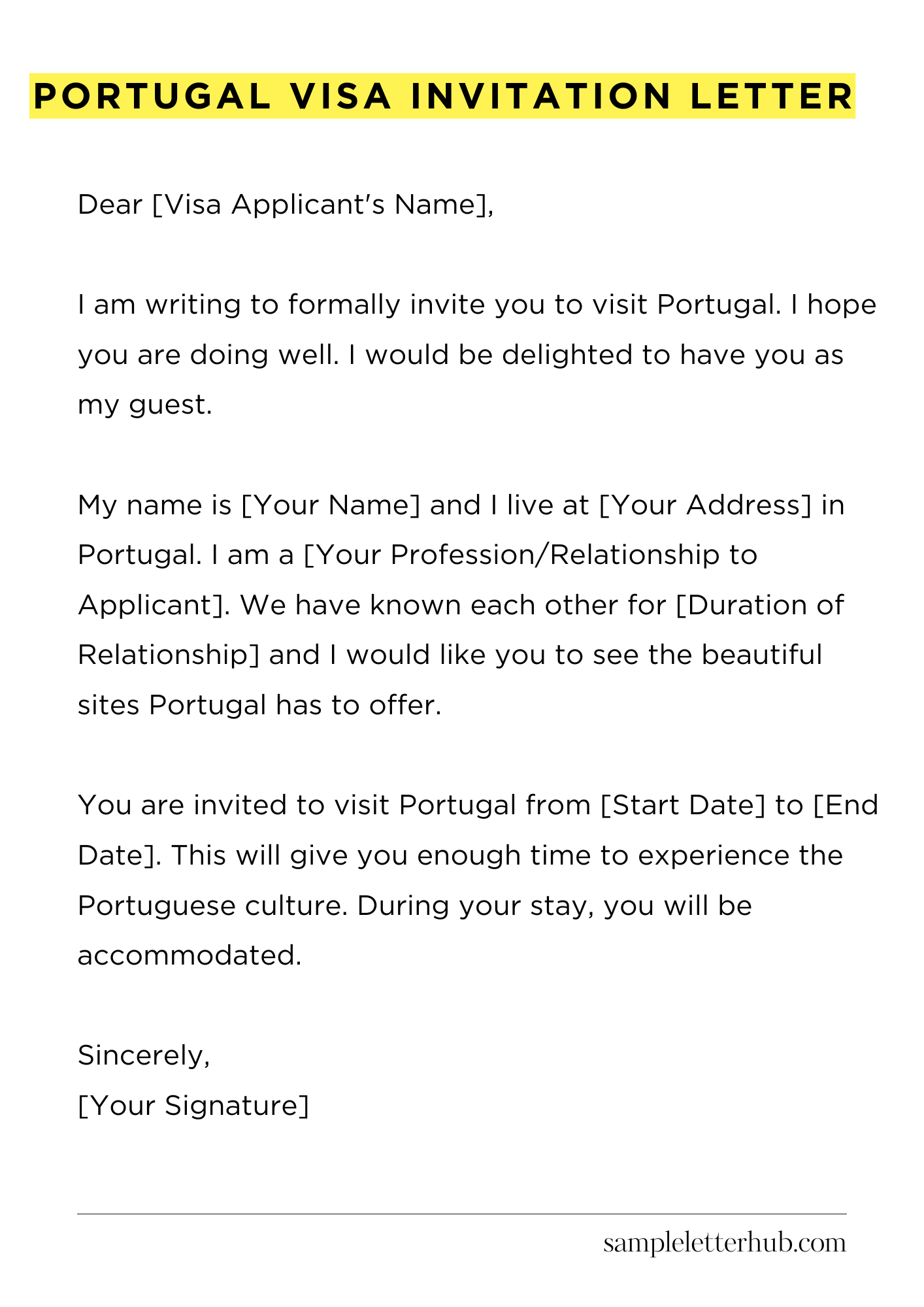 PORTUGAL VISA INVITATION LETTER

Dear [Visa Applicant's Name],

I am writing to formally invite you to visit Portugal. I hope you are doing well. I would be delighted to have you as my guest.

My name is [Your Name] and I live at [Your Address] in Portugal. I am a [Your Profession/Relationship to Applicant]. We have known each other for [Duration of Relationship] and I would like you to see the beautiful sites Portugal has to offer.

You are invited to visit Portugal from [Start Date] to [End Date]. This will give you enough time to experience the Portuguese culture. During your stay, you will be accommodated.

Sincerely,
[Your Signature]

sampleletterhub.com